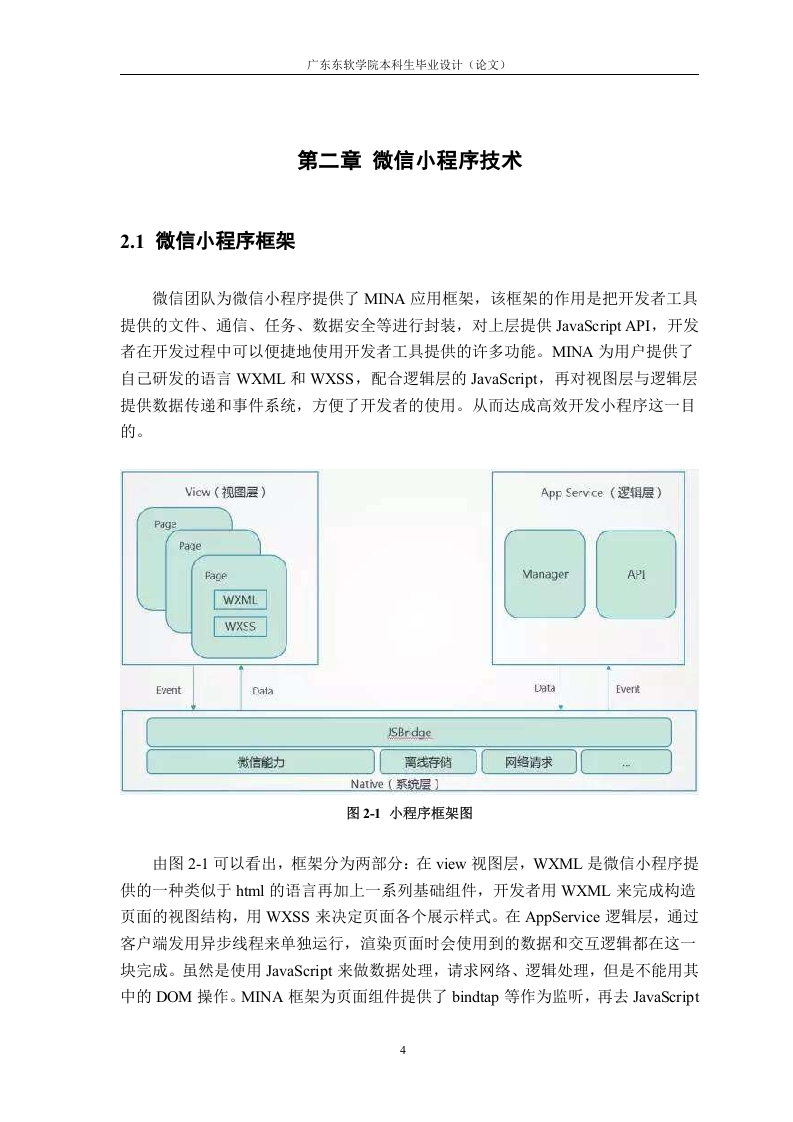 广东东软学院本科生毕业设计（论文）

第二章 微信小程序技术

2.1 微信小程序框架

微信团队为微信小程序提供了 MINA 应用框架，该框架的作用是把开发者工具提供的文件、通信、任务、数据安全等进行封装，对上层提供 JavaScript API，开发者在开发过程中可以便捷地使用开发者工具提供的许多功能。MINA 为用户提供了自己研发的语言 WXML 和 WXSS，配合逻辑层的 JavaScript，再对视图层与逻辑层提供数据传递和事件系统，方便了开发者的使用。从而达成高效开发小程序这一目的。

View（视图层）
Page
Page
Page
WXML
WXSS
App Service（逻辑层）
Manager
API
Event
Data
Data
Event
JSBridge
微信能力
离线存储
网络请求
...
Native（系统层）

图 2-1 小程序框架图

由图 2-1 可以看出，框架分为两部分：在 view 视图层，WXML 是微信小程序提供的一种类似于 html 的语言再加上一系列基础组件，开发者用 WXML 来完成构造页面的视图结构，用 WXSS 来决定页面各个展示样式。在 AppService 逻辑层，通过客户端发用异步线程来单独运行，渲染页面时会使用到的数据和交互逻辑都在这一块完成。虽然是使用 JavaScript 来做数据处理，请求网络、逻辑处理，但是不能用其中的 DOM 操作。MINA 框架为页面组件提供了 bindtap 等作为监听，再去 JavaScript

4